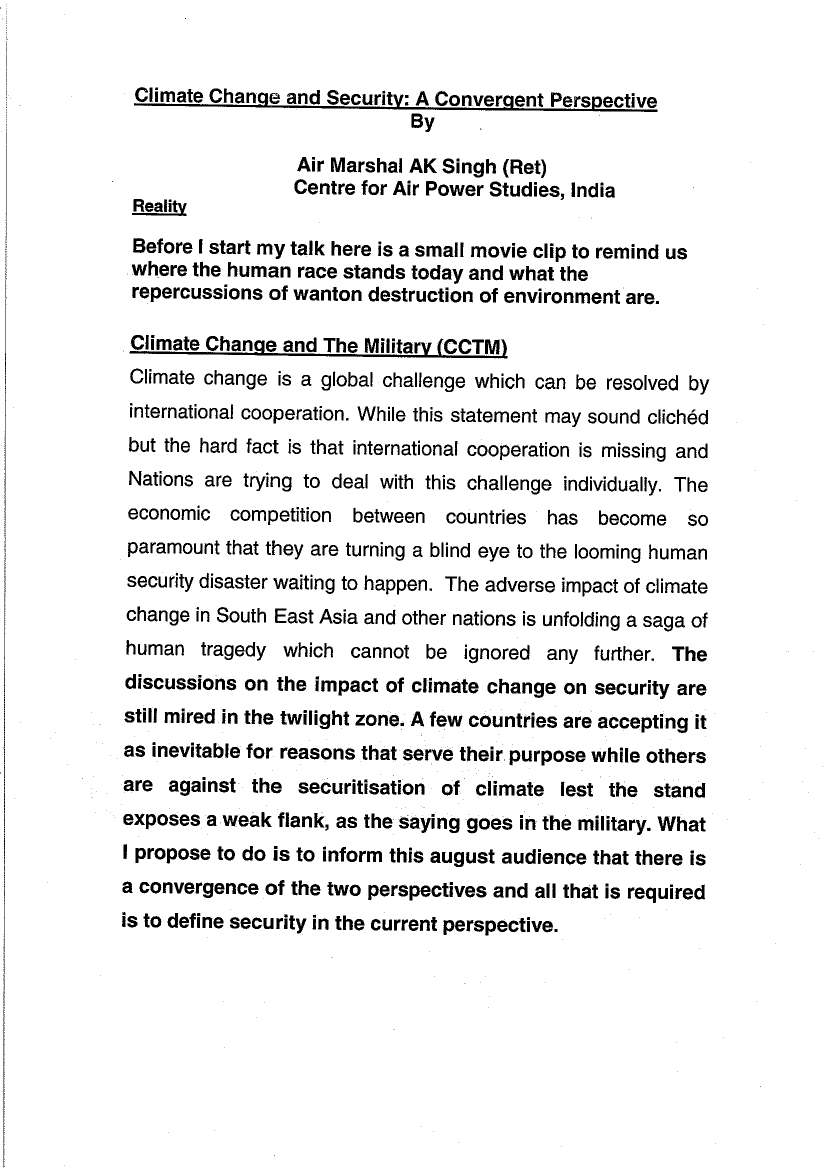 Climate Change and Security: A Convergent Perspective
By

Air Marshal AK Singh (Ret)
Centre for Air Power Studies, India

Reality

Before I start my talk here is a small movie clip to remind us where the human race stands today and what the repercussions of wanton destruction of environment are.

Climate Change and The Military (CCTM)

Climate change is a global challenge which can be resolved by international cooperation. While this statement may sound clichéd but the hard fact is that international cooperation is missing and Nations are trying to deal with this challenge individually. The economic competition between countries has become so paramount that they are turning a blind eye to the looming human security disaster waiting to happen. The adverse impact of climate change in South East Asia and other nations is unfolding a saga of human tragedy which cannot be ignored any further. The discussions on the impact of climate change on security are still mired in the twilight zone. A few countries are accepting it as inevitable for reasons that serve their purpose while others are against the securitisation of climate lest the stand exposes a weak flank, as the saying goes in the military. What I propose to do is to inform this august audience that there is a convergence of the two perspectives and all that is required is to define security in the current perspective.